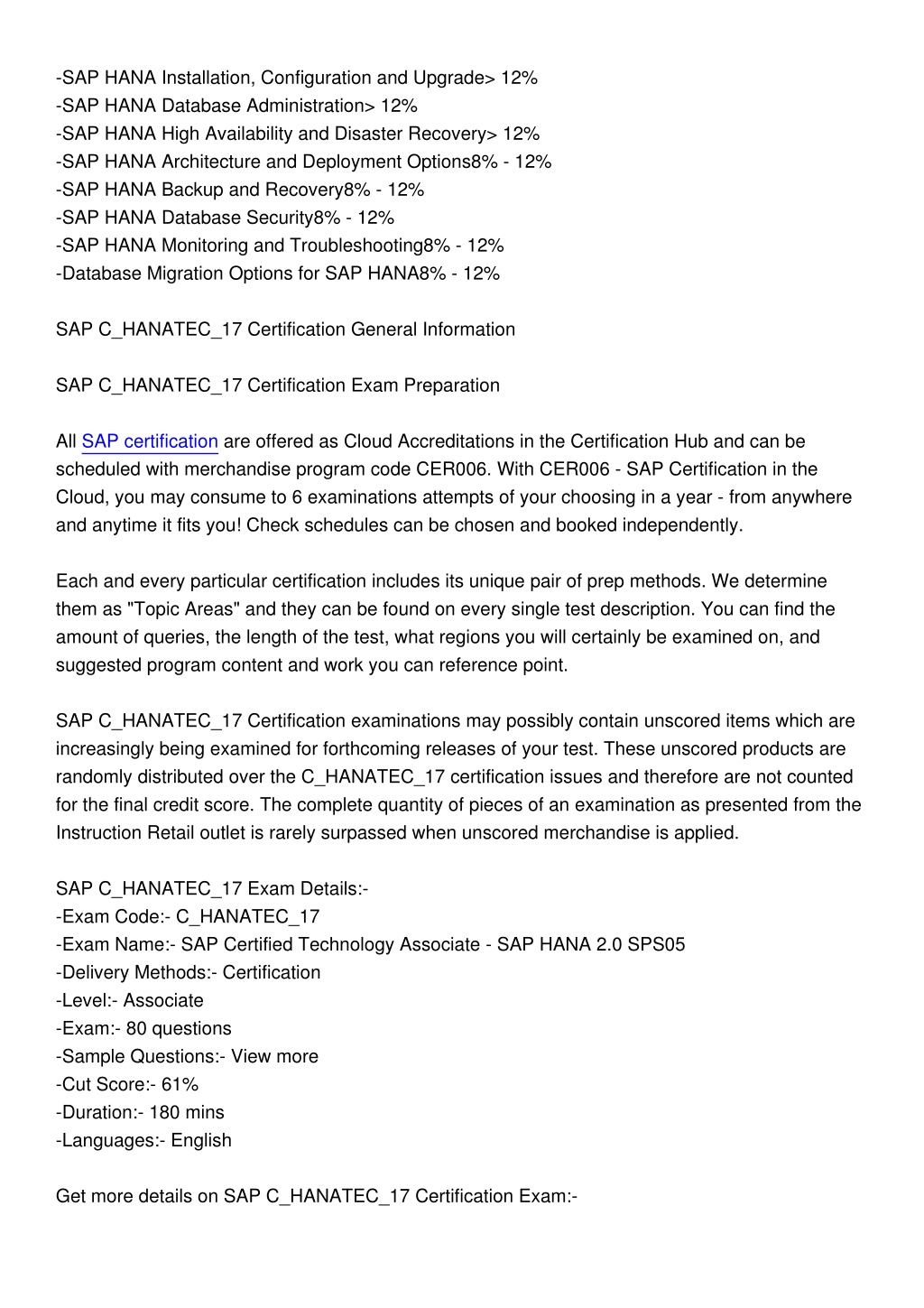 -SAP HANA Installation, Configuration and Upgrade> 12%
-SAP HANA Database Administration> 12%
-SAP HANA High Availability and Disaster Recovery> 12%
-SAP HANA Architecture and Deployment Options8% - 12%
-SAP HANA Backup and Recovery8% - 12%
-SAP HANA Database Security8% - 12%
-SAP HANA Monitoring and Troubleshooting8% - 12%
-Database Migration Options for SAP HANA8% - 12%

SAP C_HANATEC_17 Certification General Information

SAP C_HANATEC_17 Certification Exam Preparation

All SAP certification are offered as Cloud Accreditations in the Certification Hub and can be scheduled with merchandise program code CER006. With CER006 - SAP Certification in the Cloud, you may consume to 6 examinations attempts of your choosing in a year - from anywhere and anytime it fits you! Check schedules can be chosen and booked independently.

Each and every particular certification includes its unique pair of prep methods. We determine them as "Topic Areas" and they can be found on every single test description. You can find the amount of queries, the length of the test, what regions you will certainly be examined on, and suggested program content and work you can reference point.

SAP C_HANATEC_17 Certification examinations may possibly contain unscored items which are increasingly being examined for forthcoming releases of your test. These unscored products are randomly distributed over the C_HANATEC_17 certification issues and therefore are not counted for the final credit score. The complete quantity of pieces of an examination as presented from the Instruction Retail outlet is rarely surpassed when unscored merchandise is applied.

SAP C_HANATEC_17 Exam Details:-
-Exam Code:- C_HANATEC_17
-Exam Name:- SAP Certified Technology Associate - SAP HANA 2.0 SPS05
-Delivery Methods:- Certification
-Level:- Associate
-Exam:- 80 questions
-Sample Questions:- View more
-Cut Score:- 61%
-Duration:- 180 mins
-Languages:- English

Get more details on SAP C_HANATEC_17 Certification Exam:-